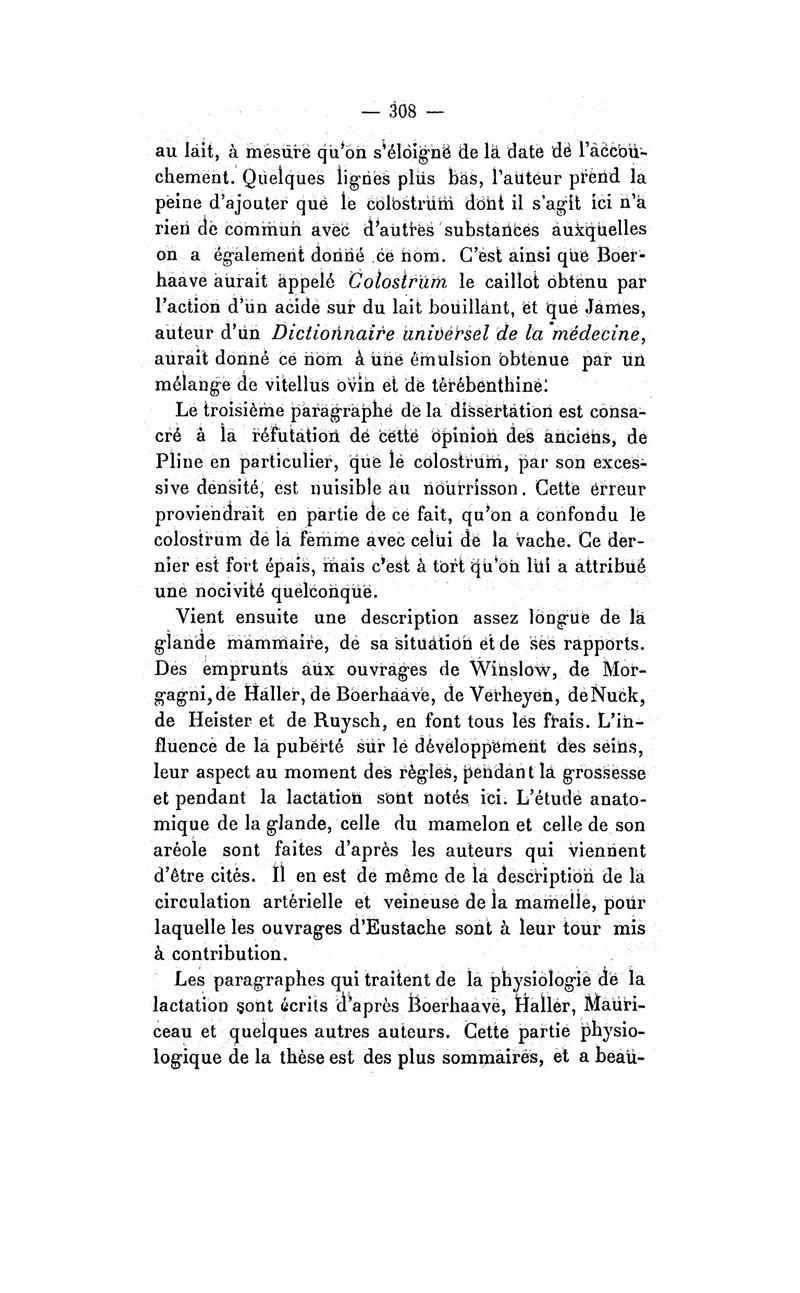 — 308 —

au lait, à mesure qu'on s'éloigne de la date de l'accouchement. Quelques lignes plus bas, l'auteur prend la peine d'ajouter que le colostrum dont il s'agit ici n'a rien de commun avec d'autres substances auxquelles on a également donné ce nom. C'est ainsi que Boerhaave aurait appelé Colostrum le caillot obtenu par l'action d'un acide sur du lait bouillant, et que James, auteur d'un Dictionnaire universel de la médecine, aurait donné ce nom à une émulsion obtenue par un mélange de vitellus ovin et de térébenthine.

Le troisième paragraphe de la dissertation est consacré à la réfutation de cette opinion des anciens, de Pline en particulier, que le colostrum, par son excessive densité, est nuisible au nourrisson. Cette erreur proviendrait en partie de ce fait, qu'on a confondu le colostrum de la femme avec celui de la vache. Ce dernier est fort épais, mais c'est à tort qu'on lui a attribué une nocivité quelconque.

Vient ensuite une description assez longue de la glande mammaire, de sa situation et de ses rapports. Des emprunts aux ouvrages de Winslow, de Morgagni, de Haller, de Boerhaave, de Verheyen, de Nuck, de Heister et de Ruysch, en font tous les frais. L'influence de la puberté sur le développement des seins, leur aspect au moment des règles, pendant la grossesse et pendant la lactation sont notés ici. L'étude anatomique de la glande, celle du mamelon et celle de son aréole sont faites d'après les auteurs qui viennent d'être cités. Il en est de même de la description de la circulation artérielle et veineuse de la mamelle, pour laquelle les ouvrages d'Eustache sont à leur tour mis à contribution.

Les paragraphes qui traitent de la physiologie de la lactation sont écrits d'après Boerhaave, Haller, Mauriceau et quelques autres auteurs. Cette partie physiologique de la thèse est des plus sommaires, et a beau-